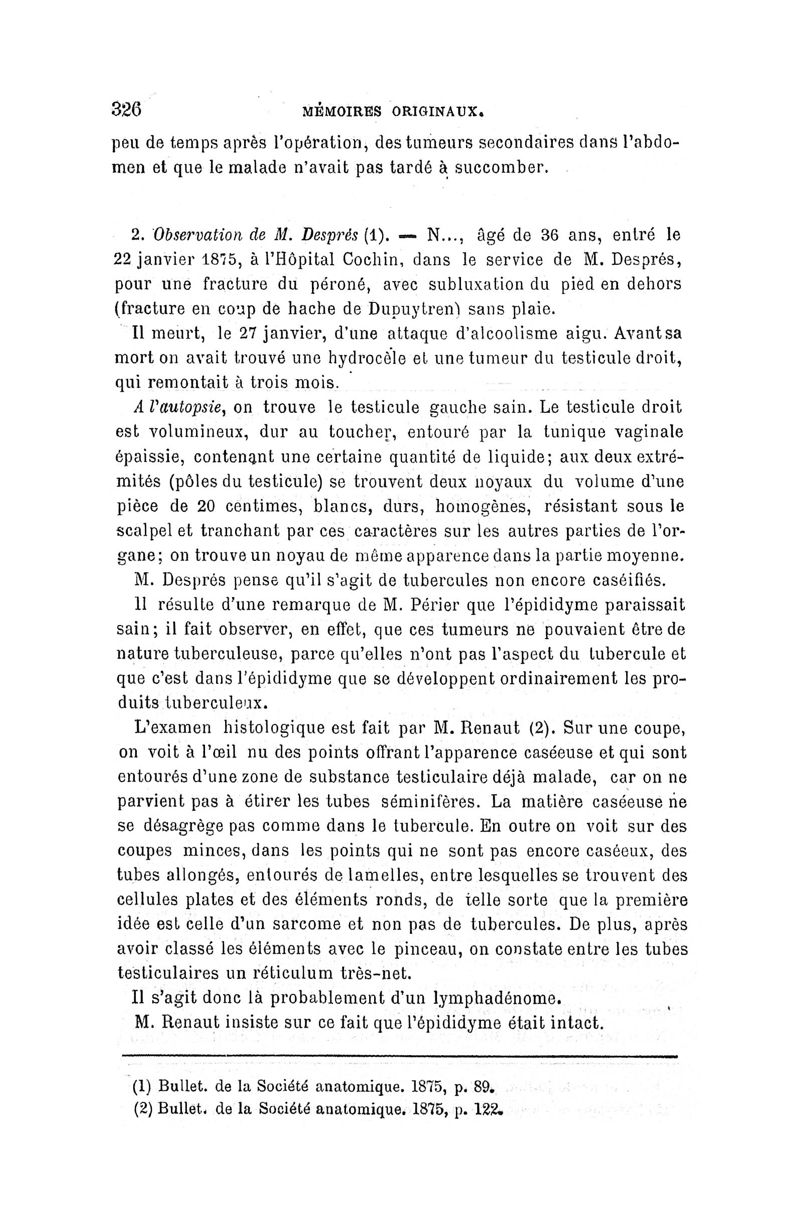 326 MÉMOIRES ORIGINAUX.

peu de temps après l'opération, des tumeurs secondaires dans l'abdomen et que le malade n'avait pas tardé à succomber.

2. Observation de M. Després (1). — N..., âgé de 36 ans, entré le 22 janvier 1875, à l'Hôpital Cochin, dans le service de M. Després, pour une fracture du péroné, avec subluxation du pied en dehors (fracture en coup de hache de Dupuytren) sans plaie.

Il meurt, le 27 janvier, d'une attaque d'alcoolisme aigu. Avant sa mort on avait trouvé une hydrocèle et une tumeur du testicule droit, qui remontait à trois mois.

A l'autopsie, on trouve le testicule gauche sain. Le testicule droit est volumineux, dur au toucher, entouré par la tunique vaginale épaissie, contenant une certaine quantité de liquide; aux deux extrémités (pôles du testicule) se trouvent deux noyaux du volume d'une pièce de 20 centimes, blancs, durs, homogènes, résistant sous le scalpel et tranchant par ces caractères sur les autres parties de l'organe; on trouve un noyau de même apparence dans la partie moyenne.

M. Després pense qu'il s'agit de tubercules non encore caséifiés.

Il résulte d'une remarque de M. Périer que l'épididyme paraissait sain; il fait observer, en effet, que ces tumeurs ne pouvaient être de nature tuberculeuse, parce qu'elles n'ont pas l'aspect du tubercule et que c'est dans l'épididyme que se développent ordinairement les produits tuberculeux.

L'examen histologique est fait par M. Renaut (2). Sur une coupe, on voit à l'œil nu des points offrant l'apparence caséeuse et qui sont entourés d'une zone de substance testiculaire déjà malade, car on ne parvient pas à étirer les tubes séminifères. La matière caséeuse ne se désagrège pas comme dans le tubercule. En outre on voit sur des coupes minces, dans les points qui ne sont pas encore caséeux, des tubes allongés, entourés de lamelles, entre lesquelles se trouvent des cellules plates et des éléments ronds, de telle sorte que la première idée est celle d'un sarcome et non pas de tubercules. De plus, après avoir classé les éléments avec le pinceau, on constate entre les tubes testiculaires un réticulum très-net.

Il s'agit donc là probablement d'un lymphadénome.

M. Renaut insiste sur ce fait que l'épididyme était intact.

(1) Bullet. de la Société anatomique. 1875, p. 89.
(2) Bullet. de la Société anatomique. 1875, p. 122.